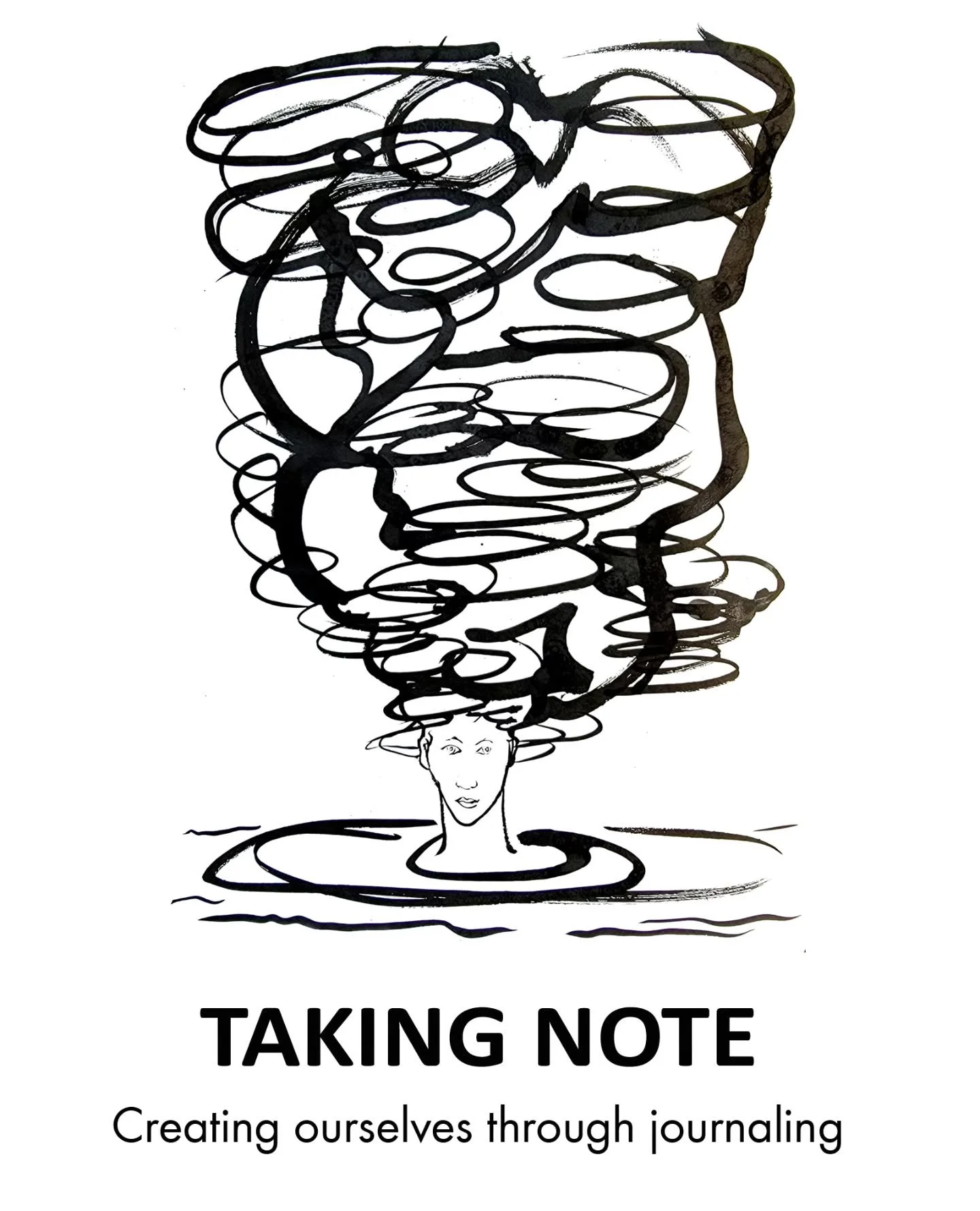 TAKING NOTE

Creating ourselves through journaling